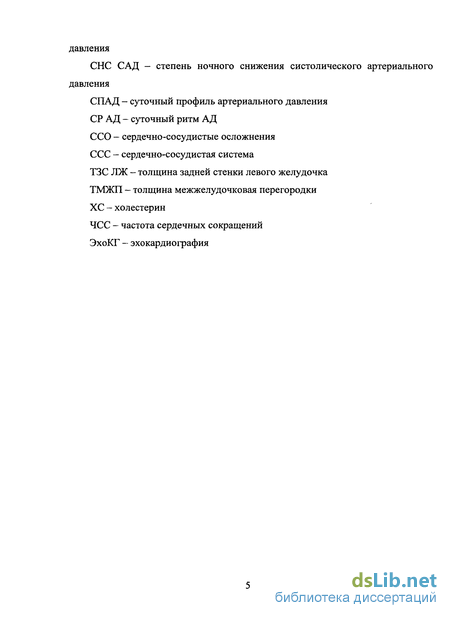 давления

СНС САД – степень ночного снижения систолического артериального давления

СПАД – суточный профиль артериального давления

СР АД – суточный ритм АД

ССО – сердечно-сосудистые осложнения

ССС – сердечно-сосудистая система

ТЗС ЛЖ – толщина задней стенки левого желудочка

ТМЖП – толщина межжелудочковая перегородки

ХС – холестерин

ЧСС – частота сердечных сокращений

ЭхоКГ – эхокардиография

5

dsLib.net
библиотека диссертаций